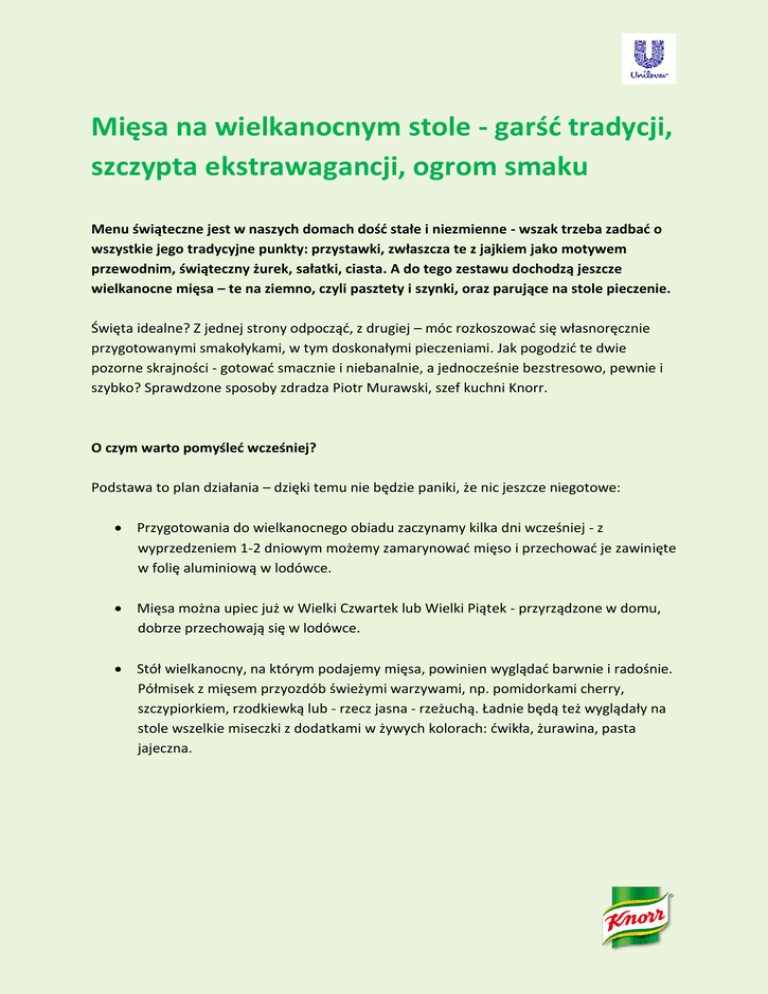 Unilever

Mięsa na wielkanocnym stole - garść tradycji, szczypta ekstrawagancji, ogrom smaku

Menu świąteczne jest w naszych domach dość stałe i niezmienne - wszak trzeba zadbać o wszystkie jego tradycyjne punkty: przystawki, zwłaszcza te z jajkiem jako motywem przewodnim, świąteczny żurek, sałatki, ciasta. A do tego zestawu dochodzą jeszcze wielkanocne mięsa – te na ziemno, czyli pasztety i szynki, oraz parujące na stole pieczenie.

Święta idealne? Z jednej strony odpocząć, z drugiej – móc rozkoszować się własnoręcznie przygotowanymi smakołykami, w tym doskonałymi pieczeniami. Jak pogodzić te dwie pozorne skrajności - gotować smacznie i niebanalnie, a jednocześnie bezstresowo, pewnie i szybko? Sprawdzone sposoby zdradza Piotr Murawski, szef kuchni Knorr.

O czym warto pomyśleć wcześniej?

Podstawa to plan działania – dzięki temu nie będzie paniki, że nic jeszcze niegotowe:

• Przygotowania do wielkanocnego obiadu zaczynamy kilka dni wcześniej - z wyprzedzeniem 1-2 dniowym możemy zamarynować mięso i przechować je zawinięte w folię aluminiową w lodówce.

• Mięsa można upiec już w Wielki Czwartek lub Wielki Piątek - przyrządzone w domu, dobrze przechowają się w lodówce.

• Stół wielkanocny, na którym podajemy mięsa, powinien wyglądać barwnie i radośnie. Półmisek z mięsem przyozdób świeżymi warzywami, np. pomidorkami cherry, szczypiorkiem, rzodkiewką lub - rzecz jasna - rzeżuchą. Ładnie będą też wyglądały na stole wszelkie miseczki z dodatkami w żywych kolorach: ćwikła, żurawina, pasta jajeczna.

Knorr